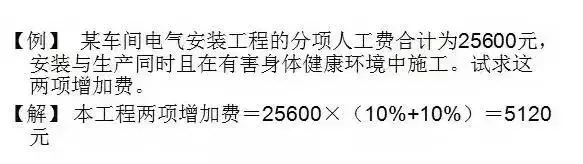 【例】 某车间电气安装工程的分项人工费合计为25600元，安装与生产同时且在有害身体健康环境中施工。试求这两项增加费。

【解】 本工程两项增加费＝25600×（10%+10%）＝5120元